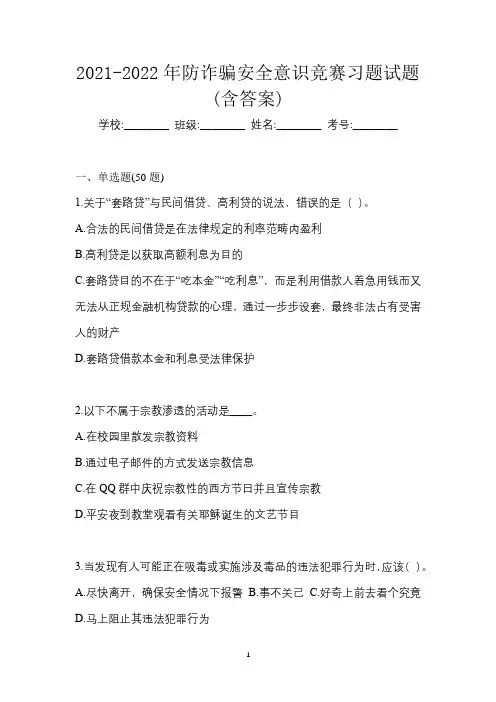 2021-2022 年防诈骗安全意识竞赛习题试题（含答案）

学校:________ 班级:________ 姓名:________ 考号:________

一、单选题(50 题)

1.关于“套路贷”与民间借贷、高利贷的说法，错误的是（ ）。

A.合法的民间借贷是在法律规定的利率范畴内盈利

B.高利贷是以获取高额利息为目的

C.套路贷目的不在于“吃本金”“吃利息”，而是利用借款人着急用钱而又无法从正规金融机构贷款的心理，通过一步步设套，最终非法占有受害人的财产

D.套路贷借款本金和利息受法律保护

2.以下不属于宗教渗透的活动是____。

A.在校园里散发宗教资料

B.通过电子邮件的方式发送宗教信息

C.在 QQ 群中庆祝宗教性的西方节日并且宣传宗教

D.平安夜到教堂观看有关耶稣诞生的文艺节目

3.当发现有人可能正在吸毒或实施涉及毒品的违法犯罪行为时,应该( )。

A.尽快离开，确保安全情况下报警 B.事不关己 C.好奇上前去看个究竟

D.马上阻止其违法犯罪行为

1